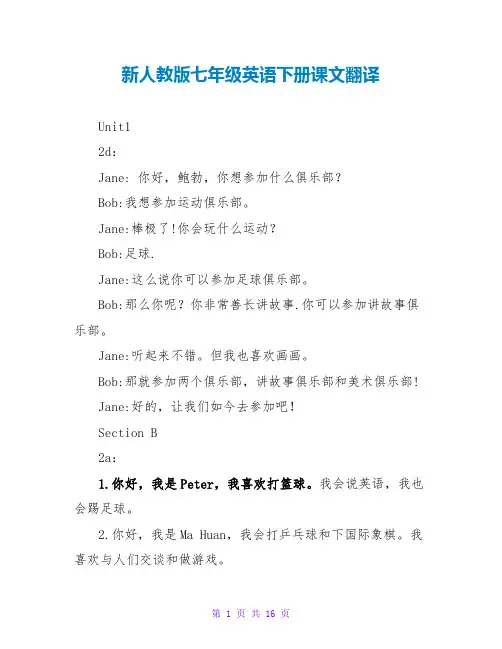 新人教版七年级英语下册课文翻译

Unit1

2d:

Jane: 你好，鲍勃，你想参加什么俱乐部？

Bob:我想参加运动俱乐部。

Jane:棒极了!你会玩什么运动？

Bob:足球.

Jane:这么说你可以参加足球俱乐部。

Bob:那么你呢？你非常善长讲故事.你可以参加讲故事俱乐部。

Jane:听起来不错。但我也喜欢画画。

Bob:那就参加两个俱乐部，讲故事俱乐部和美术俱乐部!

Jane:好的，让我们如今去参加吧!

Section B

2a:

1.你好，我是Peter，我喜欢打篮球。我会说英语，我也会踢足球。

2.你好，我是Ma Huan，我会打乒乓球和下国际象棋。我喜欢与人们交谈和做游戏。

第 1 页 共 16 页